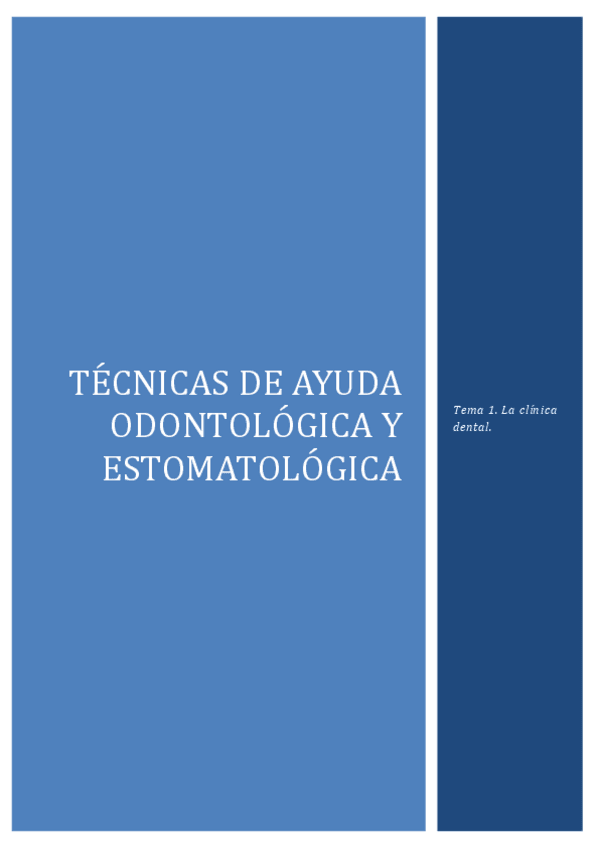 TÉCNICAS DE AYUDA
ODONTOLÓGICA Y
ESTOMATOLÓGICA

Tema 1. La clínica dental.